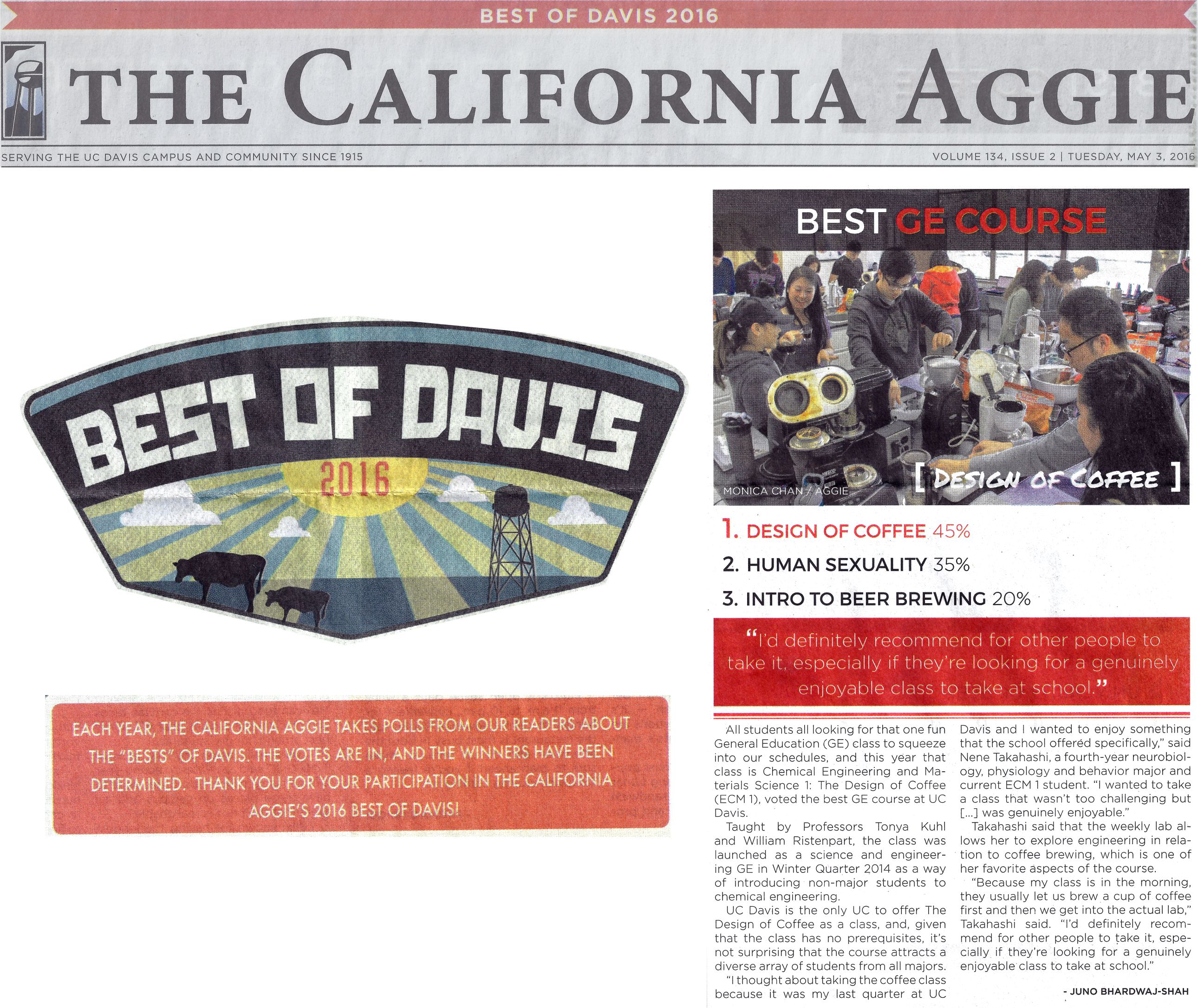 BEST OF DAVIS 2016

THE CALIFORNIA AGGIE

SERVING THE UC DAVIS CAMPUS AND COMMUNITY SINCE 1915

VOLUME 134, ISSUE 2 | TUESDAY, MAY 3, 2016

BEST OF DAVIS

2016

EACH YEAR, THE CALIFORNIA AGGIE TAKES POLLS FROM OUR READERS ABOUT THE "BESTS" OF DAVIS. THE VOTES ARE IN, AND THE WINNERS HAVE BEEN DETERMINED. THANK YOU FOR YOUR PARTICIPATION IN THE CALIFORNIA AGGIE'S 2016 BEST OF DAVIS!

BEST GE COURSE

MONICA CHAN / AGGIE

[ DESIGN OF COFFEE ]

1. DESIGN OF COFFEE 45%

2. HUMAN SEXUALITY 35%

3. INTRO TO BEER BREWING 20%

"I'd definitely recommend for other people to take it, especially if they're looking for a genuinely enjoyable class to take at school."

All students all looking for that one fun General Education (GE) class to squeeze into our schedules, and this year that class is Chemical Engineering and Materials Science 1: The Design of Coffee (ECM 1), voted the best GE course at UC Davis.

Taught by Professors Tonya Kuhl and William Ristenpart, the class was launched as a science and engineering GE in Winter Quarter 2014 as a way of introducing non-major students to chemical engineering.

UC Davis is the only UC to offer The Design of Coffee as a class, and, given that the class has no prerequisites, it's not surprising that the course attracts a diverse array of students from all majors.

"I thought about taking the coffee class because it was my last quarter at UC Davis and I wanted to enjoy something that the school offered specifically," said Nene Takahashi, a fourth-year neurobiology, physiology and behavior major and current ECM 1 student. "I wanted to take a class that wasn't too challenging but [...] was genuinely enjoyable."

Takahashi said that the weekly lab allows her to explore engineering in relation to coffee brewing, which is one of her favorite aspects of the course.

"Because my class is in the morning, they usually let us brew a cup of coffee first and then we get into the actual lab," Takahashi said. "I'd definitely recommend for other people to take it, especially if they're looking for a genuinely enjoyable class to take at school."

- JUNO BHARDWAJ-SHAH